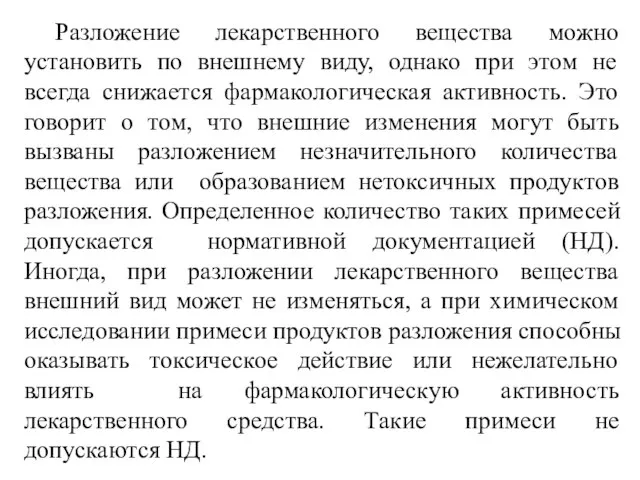 Разложение лекарственного вещества можно установить по внешнему виду, однако при этом не всегда снижается фармакологическая активность. Это говорит о том, что внешние изменения могут быть вызваны разложением незначительного количества вещества или образованием нетоксичных продуктов разложения. Определенное количество таких примесей допускается нормативной документацией (НД). Иногда, при разложении лекарственного вещества внешний вид может не изменяться, а при химическом исследовании примеси продуктов разложения способны оказывать токсическое действие или нежелательно влиять на фармакологическую активность лекарственного средства. Такие примеси не допускаются НД.